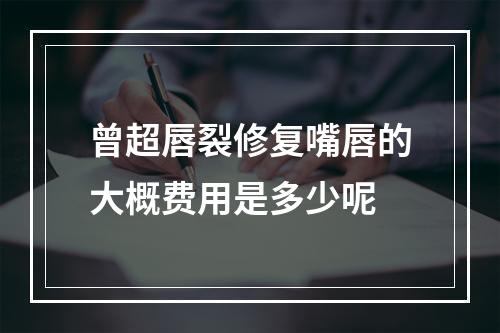 曾超唇裂修复嘴唇的大概费用是多少呢